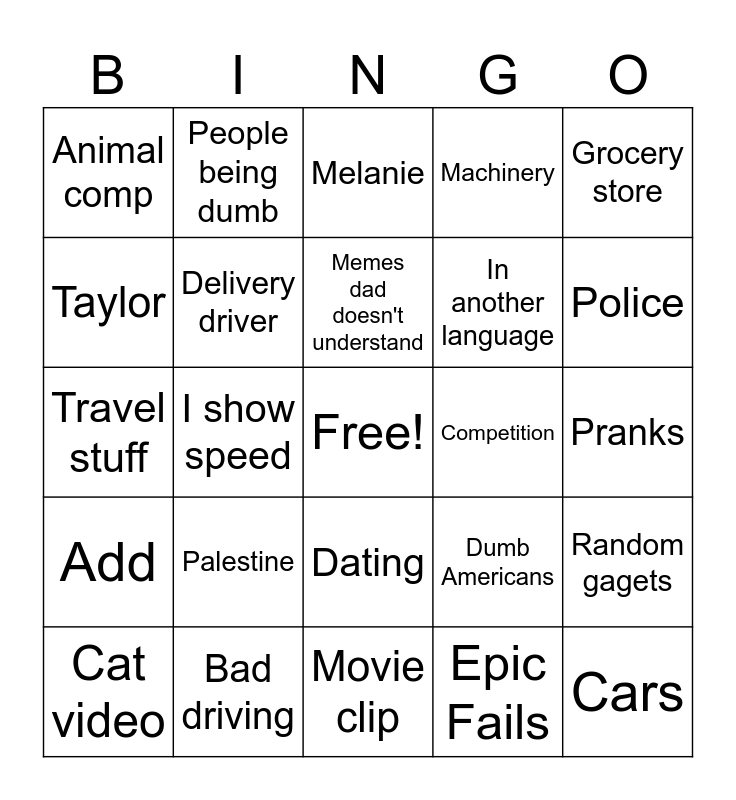 | B | I | N | G | O |
|---|---|---|---|---|
| Animal comp | People being dumb | Melanie | Machinery | Grocery store |
| Taylor | Delivery driver | Memes dad doesn't understand | In another language | Police |
| Travel stuff | I show speed | Free! | Competition | Pranks |
| Add | Palestine | Dating | Dumb Americans | Random gagets |
| Cat video | Bad driving | Movie clip | Epic Fails | Cars |